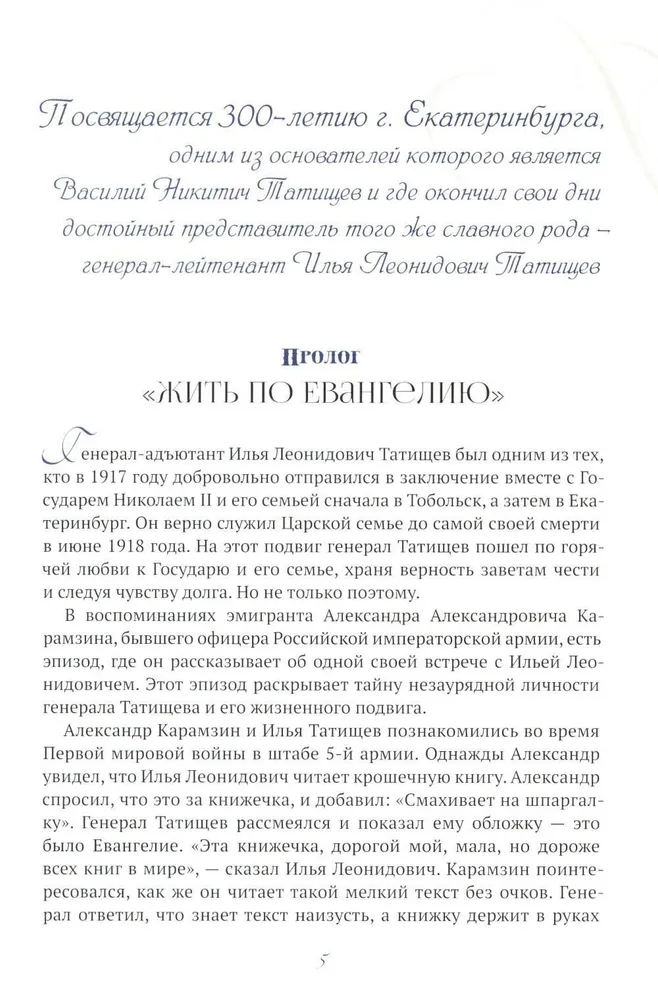 Посвящается 300-летию г. Екатеринбурга, одним из основателей которого является Василий Никитич Татищев и где окончил свои дни достойный представитель того же славного рода – генерал-лейтенант Илья Леонидович Татищев

Пролог
«ЖИТЬ ПО ЕВАНГЕЛИЮ»

Генерал-адъютант Илья Леонидович Татищев был одним из тех, кто в 1917 году добровольно отправился в заключение вместе с Государем Николаем II и его семьей сначала в Тобольск, а затем в Екатеринбург. Он верно служил Царской семье до самой своей смерти в июне 1918 года. На этот подвиг генерал Татищев пошел по горячей любви к Государю и его семье, храня верность заветам чести и следуя чувству долга. Но не только поэтому.

В воспоминаниях эмигранта Александра Александровича Карамзина, бывшего офицера Российской императорской армии, есть эпизод, где он рассказывает об одной своей встрече с Ильей Леонидовичем. Этот эпизод раскрывает тайну незаурядной личности генерала Татищева и его жизненного подвига.

Александр Карамзин и Илья Татищев познакомились во время Первой мировой войны в штабе 5-й армии. Однажды Александр увидел, что Илья Леонидович читает крошечную книгу. Александр спросил, что это за книжечка, и добавил: «Смахивает на шпаргалку». Генерал Татищев рассмеялся и показал ему обложку — это было Евангелие. «Эта книжечка, дорогой мой, мала, но дороже всех книг в мире», — сказал Илья Леонидович. Карамзин поинтересовался, как же он читает такой мелкий текст без очков. Генерал ответил, что знает текст наизусть, а книжку держит в руках

5